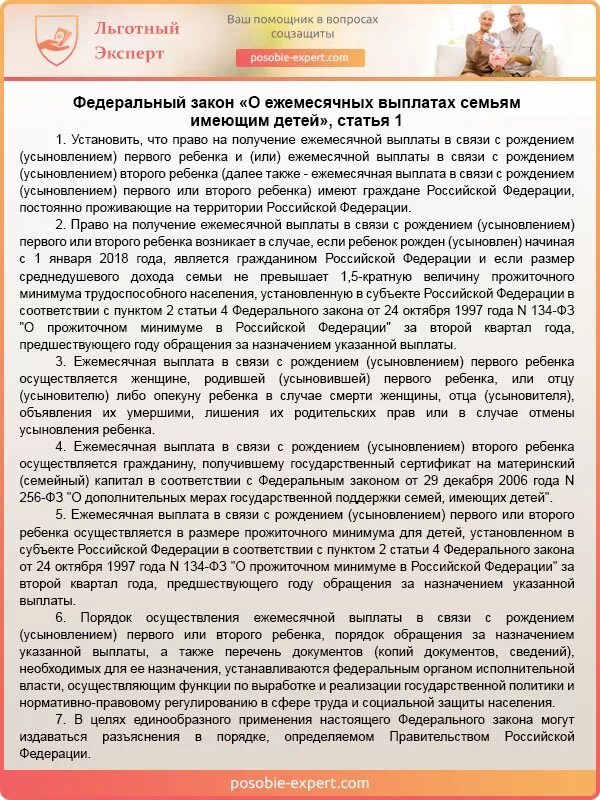 Льготный Эксперт

Ваш помощник в вопросах соцзащиты

posobie-expert.com

Федеральный закон «О ежемесячных выплатах семьям имеющим детей», статья 1

1. Установить, что право на получение ежемесячной выплаты в связи с рождением (усыновлением) первого ребенка и (или) ежемесячной выплаты в связи с рождением (усыновлением) второго ребенка (далее также - ежемесячная выплата в связи с рождением (усыновлением) первого или второго ребенка) имеют граждане Российской Федерации, постоянно проживающие на территории Российской Федерации.

2. Право на получение ежемесячной выплаты в связи с рождением (усыновлением) первого или второго ребенка возникает в случае, если ребенок рожден (усыновлен) начиная с 1 января 2018 года, является гражданином Российской Федерации и если размер среднедушевого дохода семьи не превышает 1,5-кратную величину прожиточного минимума трудоспособного населения, установленную в субъекте Российской Федерации в соответствии с пунктом 2 статьи 4 Федерального закона от 24 октября 1997 года N 134-ФЗ "О прожиточном минимуме в Российской Федерации" за второй квартал года, предшествующего году обращения за назначением указанной выплаты.

3. Ежемесячная выплата в связи с рождением (усыновлением) первого ребенка осуществляется женщине, родившей (усыновившей) первого ребенка, или отцу (усыновителю) либо опекуну ребенка в случае смерти женщины, отца (усыновителя), объявления их умершими, лишения их родительских прав или в случае отмены усыновления ребенка.

4. Ежемесячная выплата в связи с рождением (усыновлением) второго ребенка осуществляется гражданину, получившему государственный сертификат на материнский (семейный) капитал в соответствии с Федеральным законом от 29 декабря 2006 года N 256-ФЗ "О дополнительных мерах государственной поддержки семей, имеющих детей".

5. Ежемесячная выплата в связи с рождением (усыновлением) первого или второго ребенка осуществляется в размере прожиточного минимума для детей, установленном в субъекте Российской Федерации в соответствии с пунктом 2 статьи 4 Федерального закона от 24 октября 1997 года N 134-ФЗ "О прожиточном минимуме в Российской Федерации" за второй квартал года, предшествующего году обращения за назначением указанной выплаты.

6. Порядок осуществления ежемесячной выплаты в связи с рождением (усыновлением) первого или второго ребенка, порядок обращения за назначением указанной выплаты, а также перечень документов (копий документов, сведений), необходимых для ее назначения, устанавливаются федеральным органом исполнительной власти, осуществляющим функции по выработке и реализации государственной политики и нормативно-правовому регулированию в сфере труда и социальной защиты населения.

7. В целях единообразного применения настоящего Федерального закона могут издаваться разъяснения в порядке, определяемом Правительством Российской Федерации.

posobie-expert.com